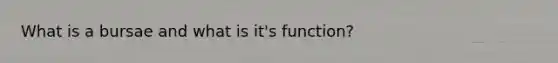 What is a bursae and what is it's function?